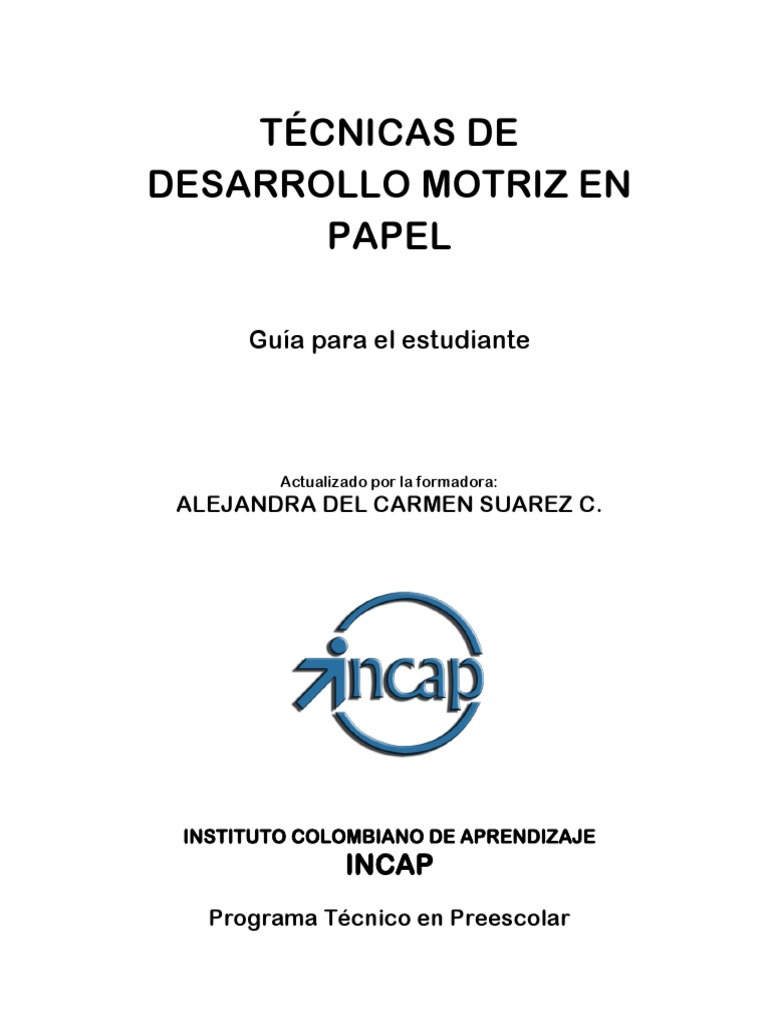 TÉCNICAS DE DESARROLLO MOTRIZ EN PAPEL

Guía para el estudiante

Actualizado por la formadora:
ALEJANDRA DEL CARMEN SUAREZ C.

incap

INSTITUTO COLOMBIANO DE APRENDIZAJE
INCAP

Programa Técnico en Preescolar